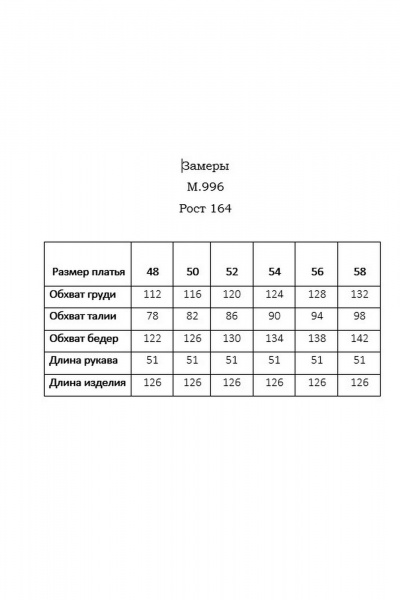 Замеры
М.996
Рост 164

| Размер платья | 48 | 50 | 52 | 54 | 56 | 58 |
|---|---|---|---|---|---|---|
| Обхват груди | 112 | 116 | 120 | 124 | 128 | 132 |
| Обхват талии | 78 | 82 | 86 | 90 | 94 | 98 |
| Обхват бедер | 122 | 126 | 130 | 134 | 138 | 142 |
| Длина рукава | 51 | 51 | 51 | 51 | 51 | 51 |
| Длина изделия | 126 | 126 | 126 | 126 | 126 | 126 |